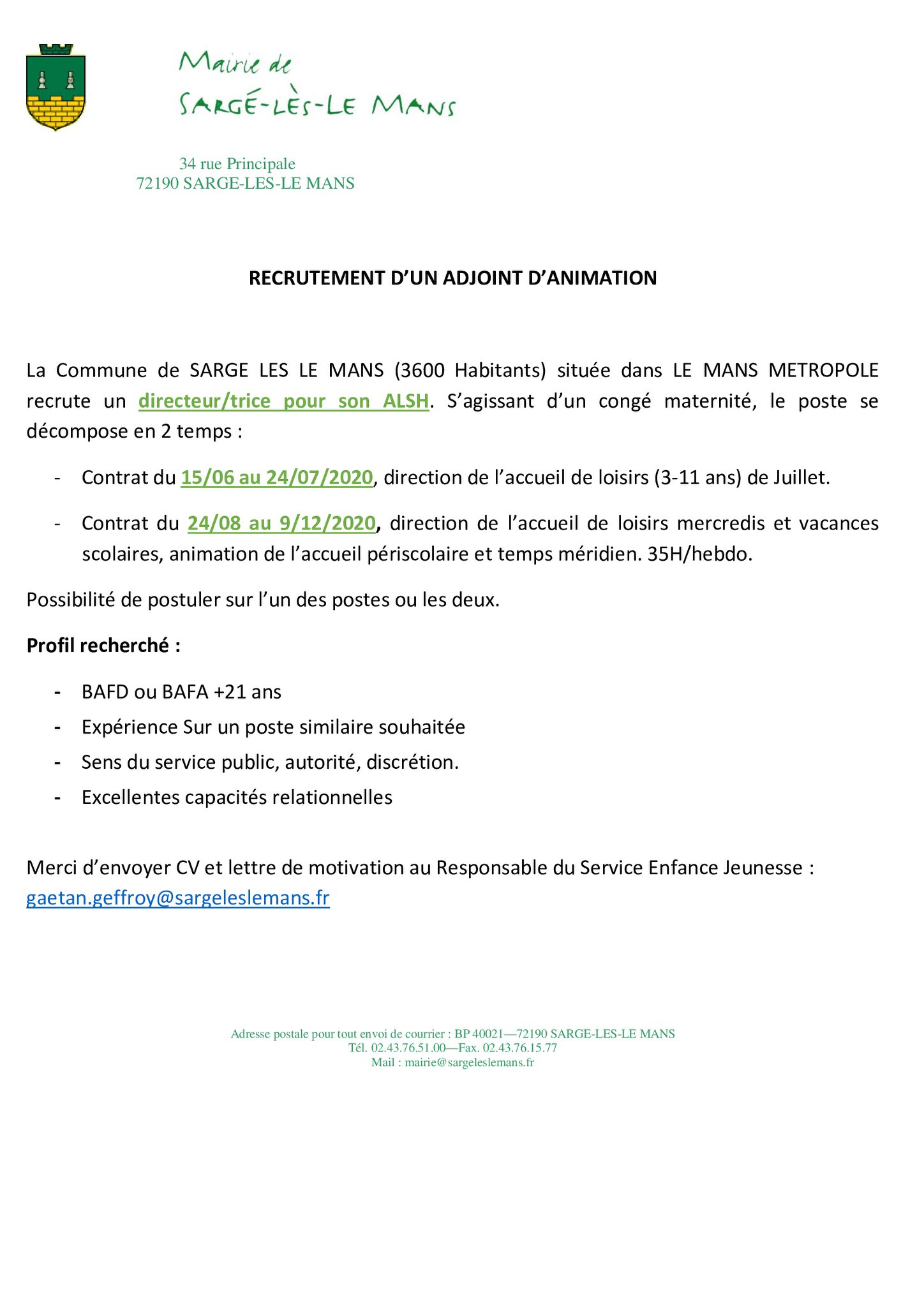 Mairie de
SARGÉ-LÈS-LE MANS

34 rue Principale
72190 SARGE-LES-LE MANS

RECRUTEMENT D'UN ADJOINT D'ANIMATION

La Commune de SARGE LES LE MANS (3600 Habitants) située dans LE MANS METROPOLE recrute un directeur/trice pour son ALSH. S'agissant d'un congé maternité, le poste se décompose en 2 temps :

- Contrat du 15/06 au 24/07/2020, direction de l'accueil de loisirs (3-11 ans) de Juillet.

- Contrat du 24/08 au 9/12/2020, direction de l'accueil de loisirs mercredis et vacances scolaires, animation de l'accueil périscolaire et temps méridien. 35H/hebdo.

Possibilité de postuler sur l'un des postes ou les deux.

Profil recherché :

- BAFD ou BAFA +21 ans
- Expérience Sur un poste similaire souhaitée
- Sens du service public, autorité, discrétion.
- Excellentes capacités relationnelles

Merci d'envoyer CV et lettre de motivation au Responsable du Service Enfance Jeunesse : gaetan.geffroy@sargeleslemans.fr

Adresse postale pour tout envoi de courrier : BP 40021—72190 SARGE-LES-LE MANS
Tél. 02.43.76.51.00—Fax. 02.43.76.15.77
Mail : mairie@sargeleslemans.fr